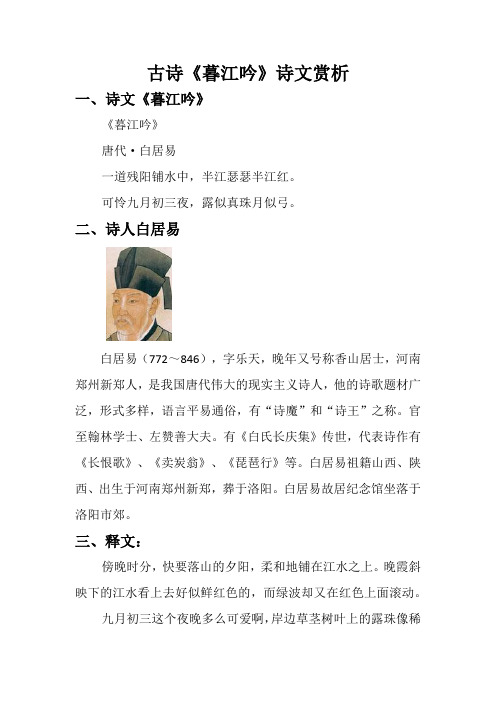 古诗《暮江吟》诗文赏析

一、诗文《暮江吟》

《暮江吟》

唐代·白居易

一道残阳铺水中，半江瑟瑟半江红。

可怜九月初三夜，露似真珠月似弓。

二、诗人白居易

白居易（772～846），字乐天，晚年又号称香山居士，河南郑州新郑人，是我国唐代伟大的现实主义诗人，他的诗歌题材广泛，形式多样，语言平易通俗，有“诗魔”和“诗王”之称。官至翰林学士、左赞善大夫。有《白氏长庆集》传世，代表诗作有《长恨歌》、《卖炭翁》、《琵琶行》等。白居易祖籍山西、陕西、出生于河南郑州新郑，葬于洛阳。白居易故居纪念馆坐落于洛阳市郊。

三、释文：

傍晚时分，快要落山的夕阳，柔和地铺在江水之上。晚霞斜映下的江水看上去好似鲜红色的，而绿波却又在红色上面滚动。

九月初三这个夜晚多么可爱啊，岸边草茎树叶上的露珠像稀